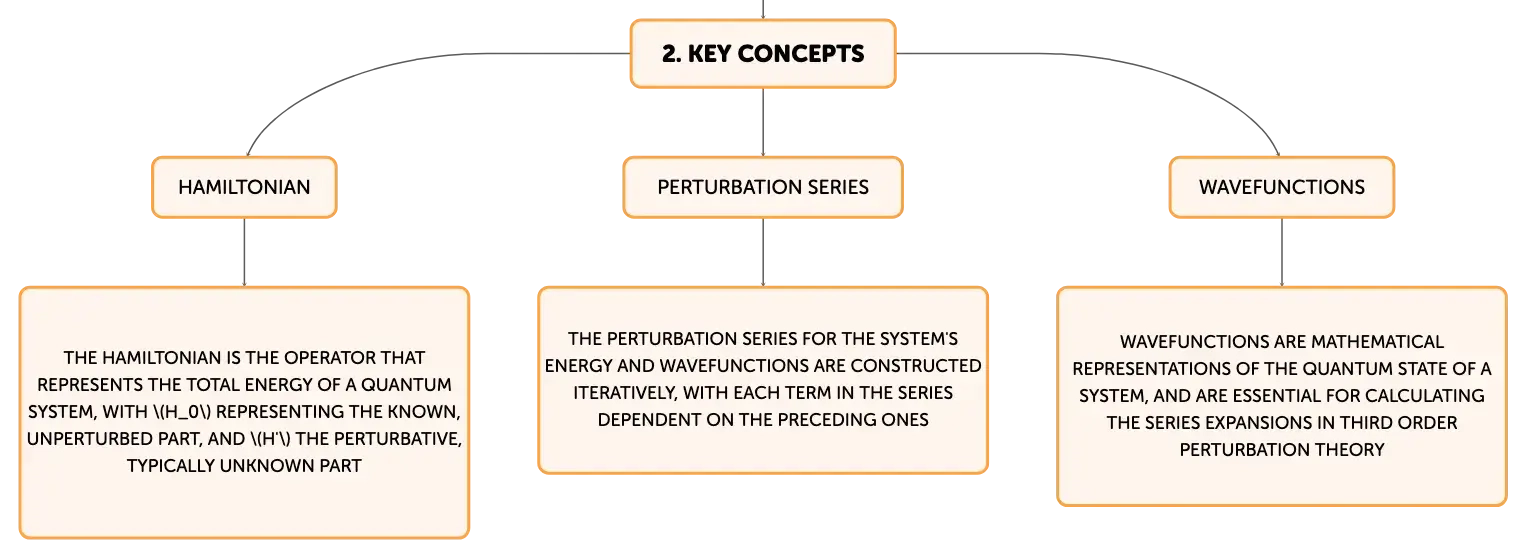 2. KEY CONCEPTS

HAMILTONIAN

THE HAMILTONIAN IS THE OPERATOR THAT REPRESENTS THE TOTAL ENERGY OF A QUANTUM SYSTEM, WITH \(H_0\) REPRESENTING THE KNOWN, UNPERTURBED PART, AND \(H'\) THE PERTURBATIVE, TYPICALLY UNKNOWN PART

PERTURBATION SERIES

THE PERTURBATION SERIES FOR THE SYSTEM'S ENERGY AND WAVEFUNCTIONS ARE CONSTRUCTED ITERATIVELY, WITH EACH TERM IN THE SERIES DEPENDENT ON THE PRECEDING ONES

WAVEFUNCTIONS

WAVEFUNCTIONS ARE MATHEMATICAL REPRESENTATIONS OF THE QUANTUM STATE OF A SYSTEM, AND ARE ESSENTIAL FOR CALCULATING THE SERIES EXPANSIONS IN THIRD ORDER PERTURBATION THEORY